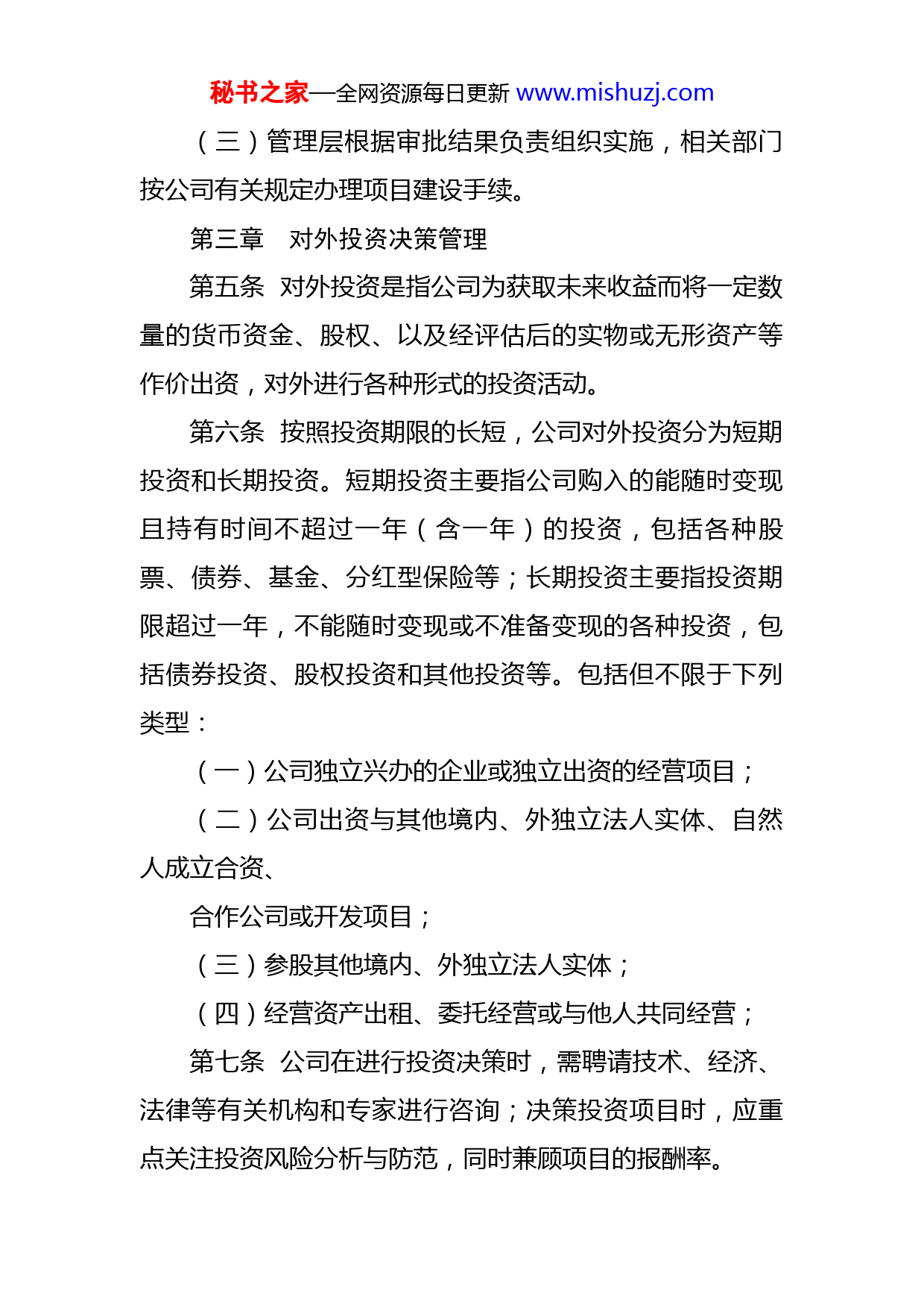 秘书之家—全网资源每日更新 www.mishuzj.com

（三）管理层根据审批结果负责组织实施，相关部门按公司有关规定办理项目建设手续。

第三章　对外投资决策管理

第五条　对外投资是指公司为获取未来收益而将一定数量的货币资金、股权、以及经评估后的实物或无形资产等作价出资，对外进行各种形式的投资活动。

第六条　按照投资期限的长短，公司对外投资分为短期投资和长期投资。短期投资主要指公司购入的能随时变现且持有时间不超过一年（含一年）的投资，包括各种股票、债券、基金、分红型保险等；长期投资主要指投资期限超过一年，不能随时变现或不准备变现的各种投资，包括债券投资、股权投资和其他投资等。包括但不限于下列类型：

（一）公司独立兴办的企业或独立出资的经营项目；

（二）公司出资与其他境内、外独立法人实体、自然人成立合资、

合作公司或开发项目；

（三）参股其他境内、外独立法人实体；

（四）经营资产出租、委托经营或与他人共同经营；

第七条　公司在进行投资决策时，需聘请技术、经济、法律等有关机构和专家进行咨询；决策投资项目时，应重点关注投资风险分析与防范，同时兼顾项目的报酬率。